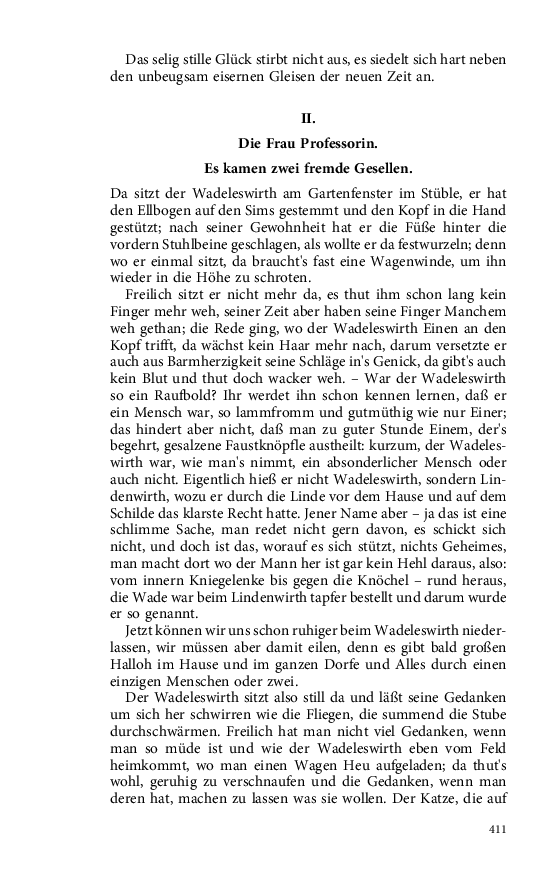 Das selig stille Glück stirbt nicht aus, es siedelt sich hart neben den unbeugsam eisernen Gleisen der neuen Zeit an.

II.

Die Frau Professorin.

Es kamen zwei fremde Gesellen.

Da sitzt der Wadeleswirth am Gartenfenster im Stüble, er hat den Ellbogen auf den Sims gestemmt und den Kopf in die Hand gestützt; nach seiner Gewohnheit hat er die Füße hinter die vordern Stuhlbeine geschlagen, als wollte er da festwurzeln; denn wo er einmal sitzt, da braucht's fast eine Wagenwinde, um ihn wieder in die Höhe zu schroten.

Freilich sitzt er nicht mehr da, es thut ihm schon lang kein Finger mehr weh, seiner Zeit aber haben seine Finger Manchem weh gethan; die Rede ging, wo der Wadeleswirth Einen an den Kopf trifft, da wächst kein Haar mehr nach, darum versetzte er auch aus Barmherzigkeit seine Schläge in's Genick, da gibt's auch kein Blut und thut doch wacker weh. – War der Wadeleswirth so ein Raufbold? Ihr werdet ihn schon kennen lernen, daß er ein Mensch war, so lammfromm und gutmüthig wie nur Einer; das hindert aber nicht, daß man zu guter Stunde Einem, der's begehrt, gesalzene Faustknöpfle austheilt: kurzum, der Wadeleswirth war, wie man's nimmt, ein absonderlicher Mensch oder auch nicht. Eigentlich hieß er nicht Wadeleswirth, sondern Lindenwirth, wozu er durch die Linde vor dem Hause und auf dem Schilde das klarste Recht hatte. Jener Name aber – ja das ist eine schlimme Sache, man redet nicht gern davon, es schickt sich nicht, und doch ist das, worauf es sich stützt, nichts Geheimes, man macht dort wo der Mann her ist gar kein Hehl daraus, also: vom innern Kniegelenke bis gegen die Knöchel – rund heraus, die Wade war beim Lindenwirth tapfer bestellt und darum wurde er so genannt.

Jetzt können wir uns schon ruhiger beim Wadeleswirth niederlassen, wir müssen aber damit eilen, denn es gibt bald großen Halloh im Hause und im ganzen Dorfe und Alles durch einen einzigen Menschen oder zwei.

Der Wadeleswirth sitzt also still da und läßt seine Gedanken um sich her schwirren wie die Fliegen, die summend die Stube durchschwärmen. Freilich hat man nicht viel Gedanken, wenn man so müde ist und wie der Wadeleswirth eben vom Feld heimkommt, wo man einen Wagen Heu aufgeladen; da thut's wohl, geruhig zu verschnaufen und die Gedanken, wenn man deren hat, machen zu lassen was sie wollen. Der Katze, die auf

411